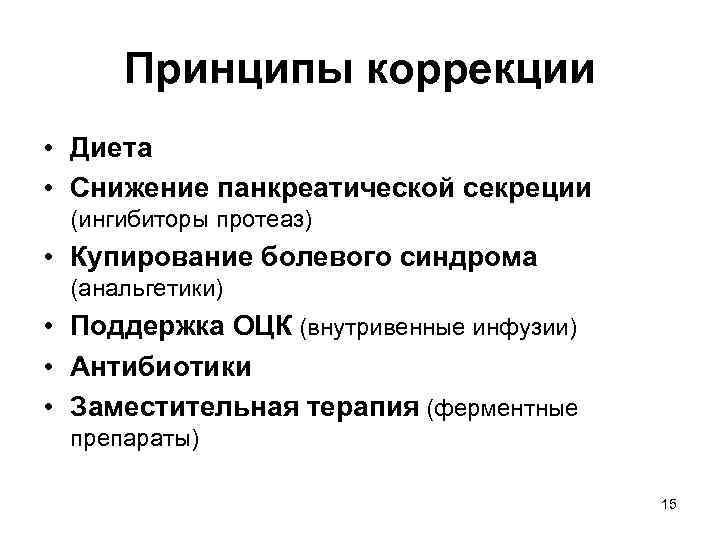 Принципы коррекции

• Диета
• Снижение панкреатической секреции (ингибиторы протеаз)
• Купирование болевого синдрома (анальгетики)
• Поддержка ОЦК (внутривенные инфузии)
• Антибиотики
• Заместительная терапия (ферментные препараты)

15